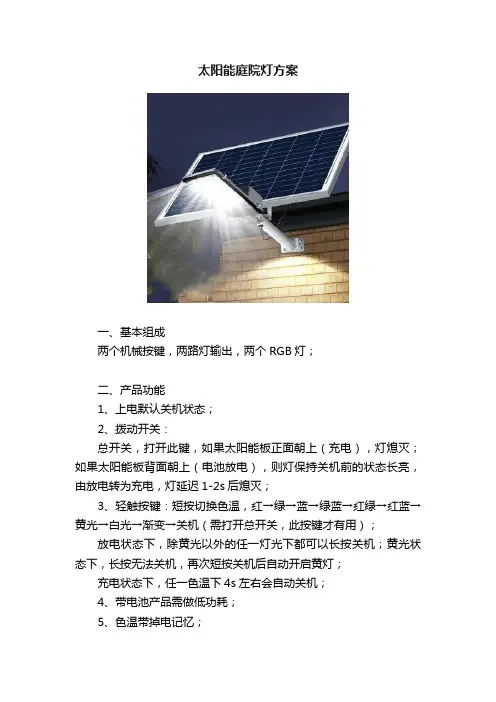 太阳能庭院灯方案

一、基本组成

两个机械按键，两路灯输出，两个RGB灯；

二、产品功能

1、上电默认关机状态；

2、拨动开关：

总开关，打开此键，如果太阳能板正面朝上（充电），灯熄灭；如果太阳能板背面朝上（电池放电），则灯保持关机前的状态长亮，由放电转为充电，灯延迟1-2s后熄灭；

3、轻触按键：短按切换色温，红→绿→蓝→绿蓝→红绿→红蓝→黄光→白光→渐变→关机（需打开总开关，此按键才有用）；

放电状态下，除黄光以外的任一灯光下都可以长按关机；黄光状态下，长按无法关机，再次短按关机后自动开启黄灯；

充电状态下，任一色温下4s左右会自动关机；

4、带电池产品需做低功耗；

5、色温带掉电记忆；